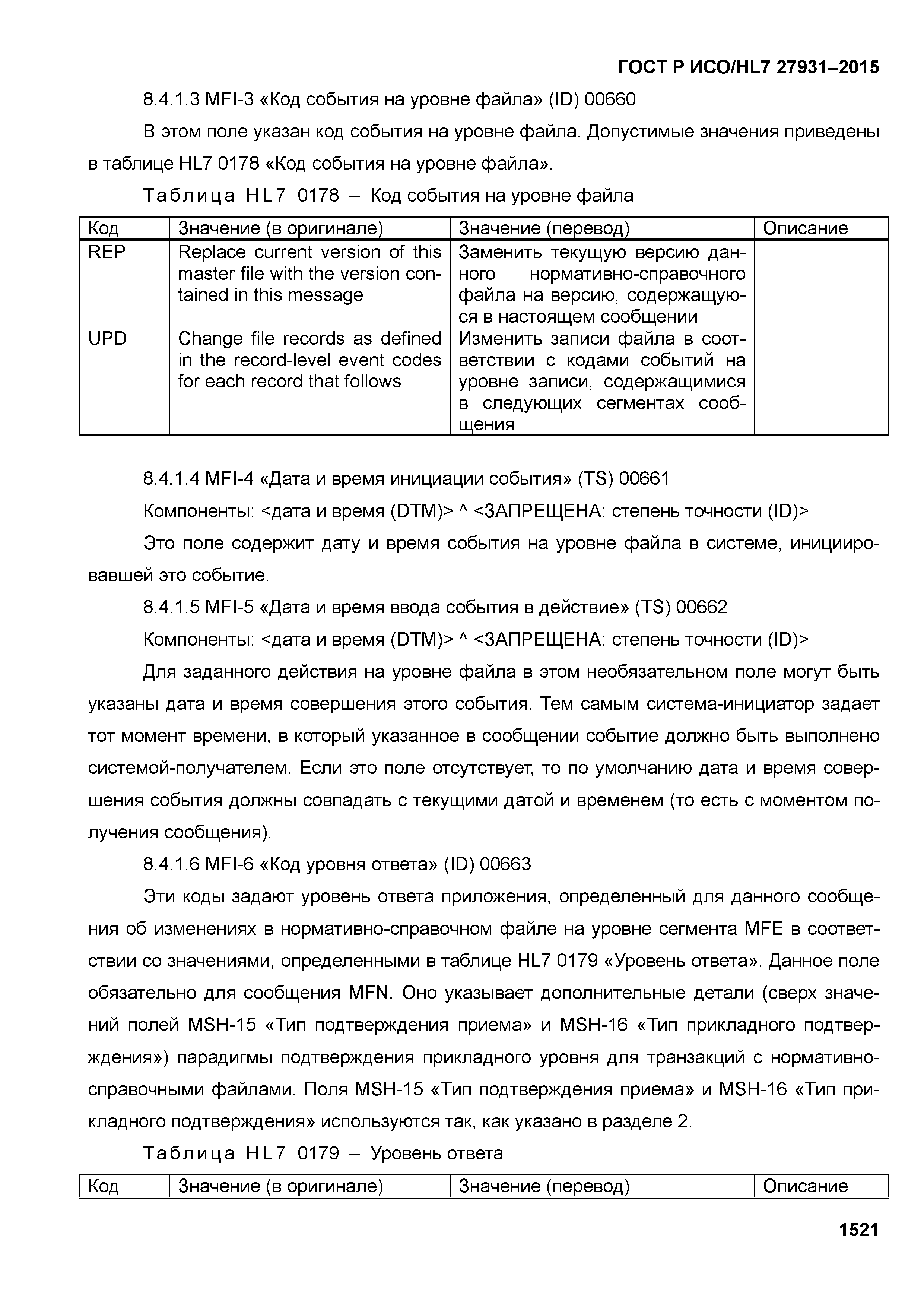 ГОСТ Р ИСО/HL7 27931–2015

8.4.1.3 MFI-3 «Код события на уровне файла» (ID) 00660

В этом поле указан код события на уровне файла. Допустимые значения приведены в таблице HL7 0178 «Код события на уровне файла».

Таблица HL7 0178 – Код события на уровне файла

| Код | Значение (в оригинале) | Значение (перевод) | Описание |
|---|---|---|---|
| REP | Replace current version of this master file with the version contained in this message | Заменить текущую версию данного нормативно-справочного файла на версию, содержащуюся в настоящем сообщении | |
| UPD | Change file records as defined in the record-level event codes for each record that follows | Изменить записи файла в соответствии с кодами событий на уровне записи, содержащимися в следующих сегментах сообщения | |

8.4.1.4 MFI-4 «Дата и время инициации события» (TS) 00661

Компоненты: <дата и время (DTM)> ^ <ЗАПРЕЩЕНА: степень точности (ID)>

Это поле содержит дату и время события на уровне файла в системе, инициировавшей это событие.

8.4.1.5 MFI-5 «Дата и время ввода события в действие» (TS) 00662

Компоненты: <дата и время (DTM)> ^ <ЗАПРЕЩЕНА: степень точности (ID)>

Для заданного действия на уровне файла в этом необязательном поле могут быть указаны дата и время совершения этого события. Тем самым система-инициатор задает тот момент времени, в который указанное в сообщении событие должно быть выполнено системой-получателем. Если это поле отсутствует, то по умолчанию дата и время совершения события должны совпадать с текущими датой и временем (то есть с моментом получения сообщения).

8.4.1.6 MFI-6 «Код уровня ответа» (ID) 00663

Эти коды задают уровень ответа приложения, определенный для данного сообщения об изменениях в нормативно-справочном файле на уровне сегмента MFE в соответствии со значениями, определенными в таблице HL7 0179 «Уровень ответа». Данное поле обязательно для сообщения MFN. Оно указывает дополнительные детали (сверх значений полей MSH-15 «Тип подтверждения приема» и MSH-16 «Тип прикладного подтверждения») парадигмы подтверждения прикладного уровня для транзакций с нормативно-справочными файлами. Поля MSH-15 «Тип подтверждения приема» и MSH-16 «Тип прикладного подтверждения» используются так, как указано в разделе 2.

Таблица HL7 0179 – Уровень ответа

| Код | Значение (в оригинале) | Значение (перевод) | Описание |
|---|---|---|---|

1521